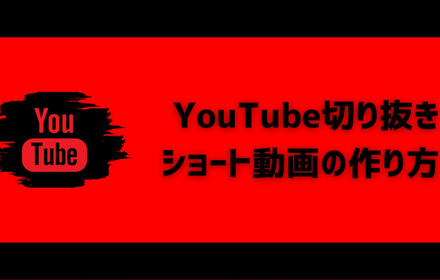 You
Tube

YouTube切り抜き
ショート動画の作り方